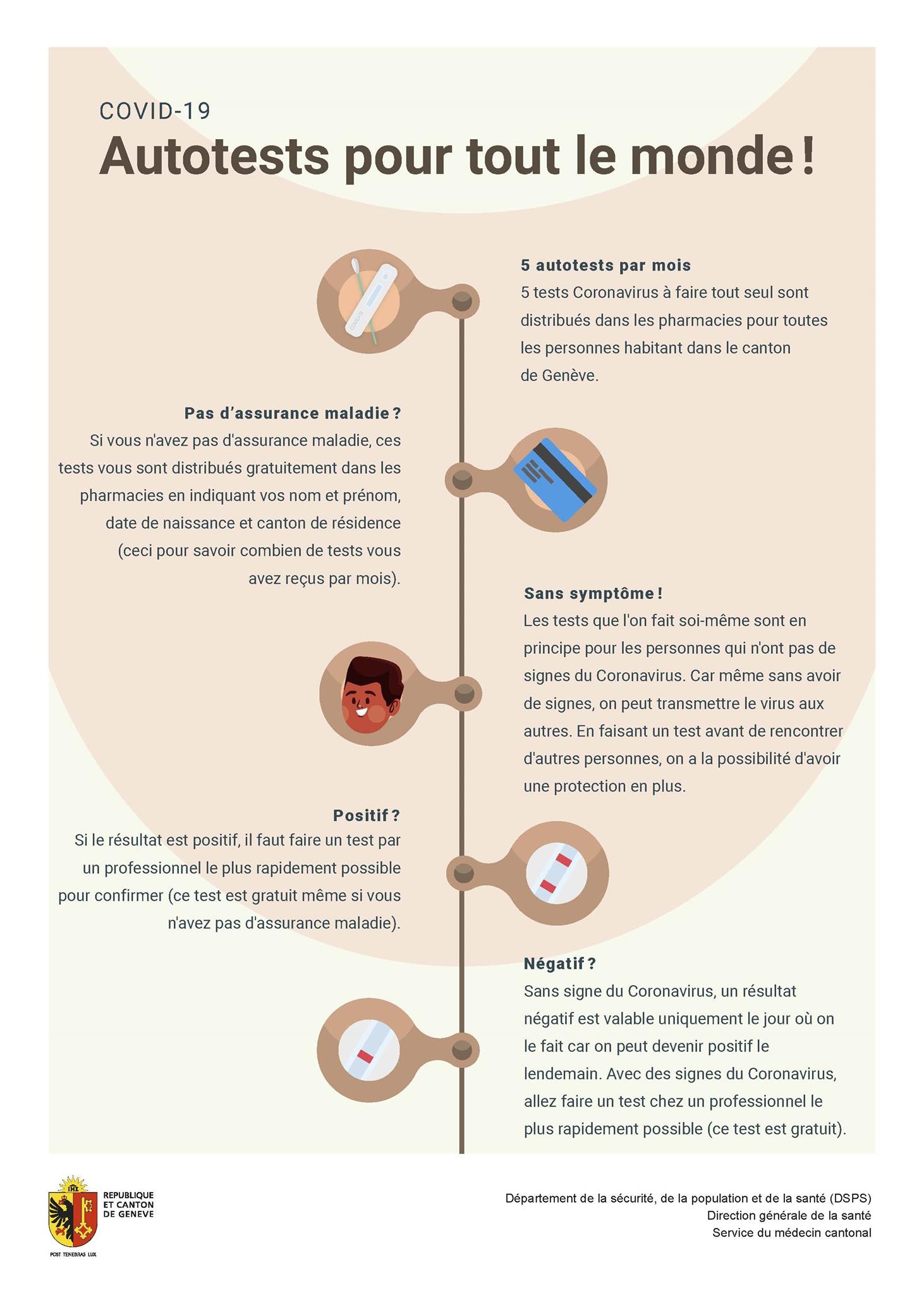 COVID-19

Autotests pour tout le monde !

5 autotests par mois

5 tests Coronavirus à faire tout seul sont distribués dans les pharmacies pour toutes les personnes habitant dans le canton de Genève.

Pas d'assurance maladie ?

Si vous n'avez pas d'assurance maladie, ces tests vous sont distribués gratuitement dans les pharmacies en indiquant vos nom et prénom, date de naissance et canton de résidence (ceci pour savoir combien de tests vous avez reçus par mois).

Sans symptôme !

Les tests que l'on fait soi-même sont en principe pour les personnes qui n'ont pas de signes du Coronavirus. Car même sans avoir de signes, on peut transmettre le virus aux autres. En faisant un test avant de rencontrer d'autres personnes, on a la possibilité d'avoir une protection en plus.

Positif ?

Si le résultat est positif, il faut faire un test par un professionnel le plus rapidement possible pour confirmer (ce test est gratuit même si vous n'avez pas d'assurance maladie).

Négatif ?

Sans signe du Coronavirus, un résultat négatif est valable uniquement le jour où on le fait car on peut devenir positif le lendemain. Avec des signes du Coronavirus, allez faire un test chez un professionnel le plus rapidement possible (ce test est gratuit).

REPUBLIQUE
ET CANTON
DE GENEVE

POST TENEBRAS LUX

Département de la sécurité, de la population et de la santé (DSPS)
Direction générale de la santé
Service du médecin cantonal